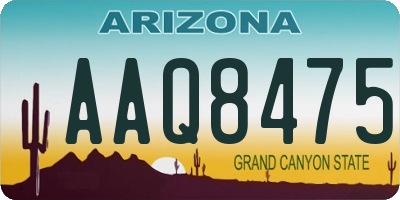 ARIZONA

AAQ8475

GRAND CANYON STATE